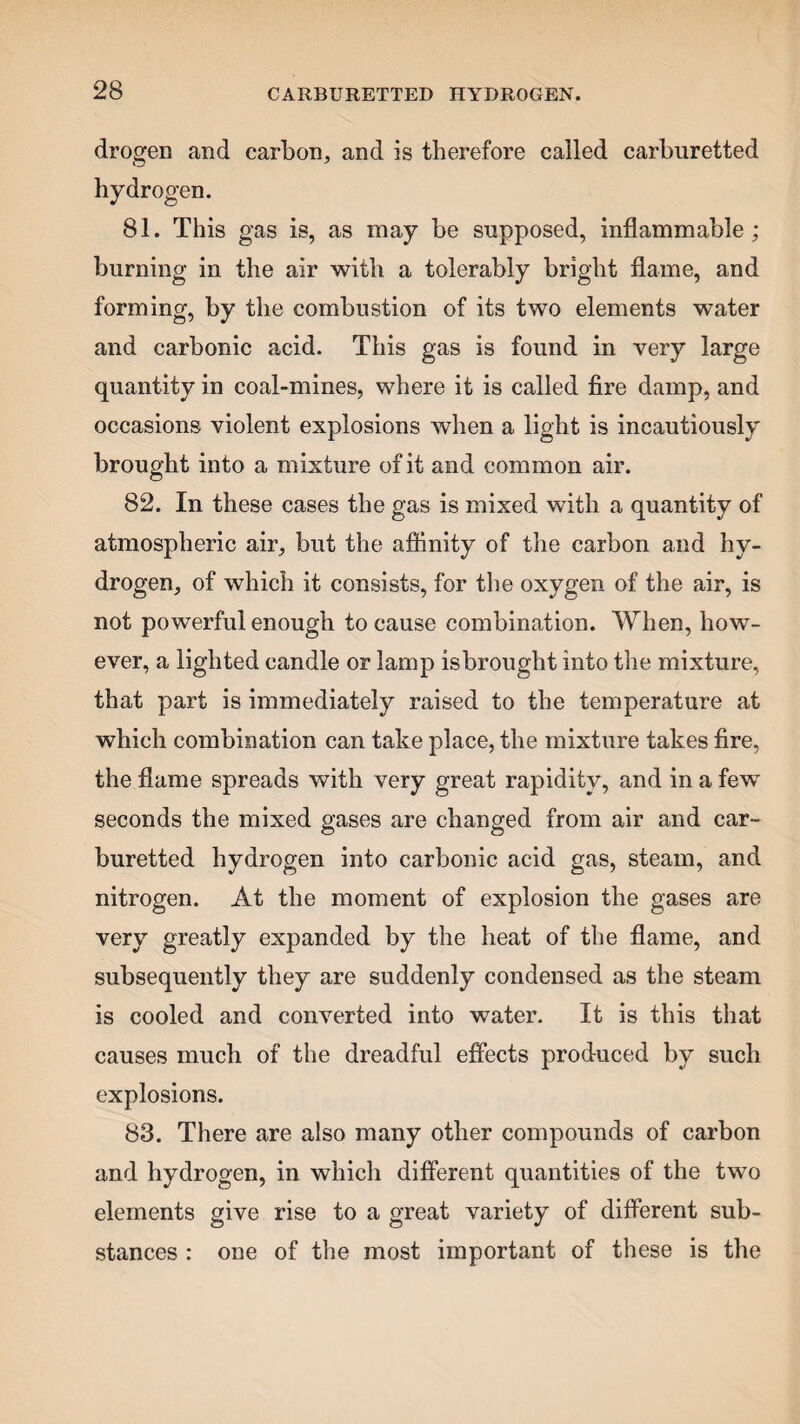 28 CARBURETTED HYDROGEN.

drogen and carbon, and is therefore called carburetted hydrogen.

81. This gas is, as may be supposed, inflammable; burning in the air with a tolerably bright flame, and forming, by the combustion of its two elements water and carbonic acid. This gas is found in very large quantity in coal-mines, where it is called fire damp, and occasions violent explosions when a light is incautiously brought into a mixture of it and common air.

82. In these cases the gas is mixed with a quantity of atmospheric air, but the affinity of the carbon and hydrogen, of which it consists, for the oxygen of the air, is not powerful enough to cause combination. When, however, a lighted candle or lamp is brought into the mixture, that part is immediately raised to the temperature at which combination can take place, the mixture takes fire, the flame spreads with very great rapidity, and in a few seconds the mixed gases are changed from air and carburetted hydrogen into carbonic acid gas, steam, and nitrogen. At the moment of explosion the gases are very greatly expanded by the heat of the flame, and subsequently they are suddenly condensed as the steam is cooled and converted into water. It is this that causes much of the dreadful effects produced by such explosions.

83. There are also many other compounds of carbon and hydrogen, in which different quantities of the two elements give rise to a great variety of different substances: one of the most important of these is the